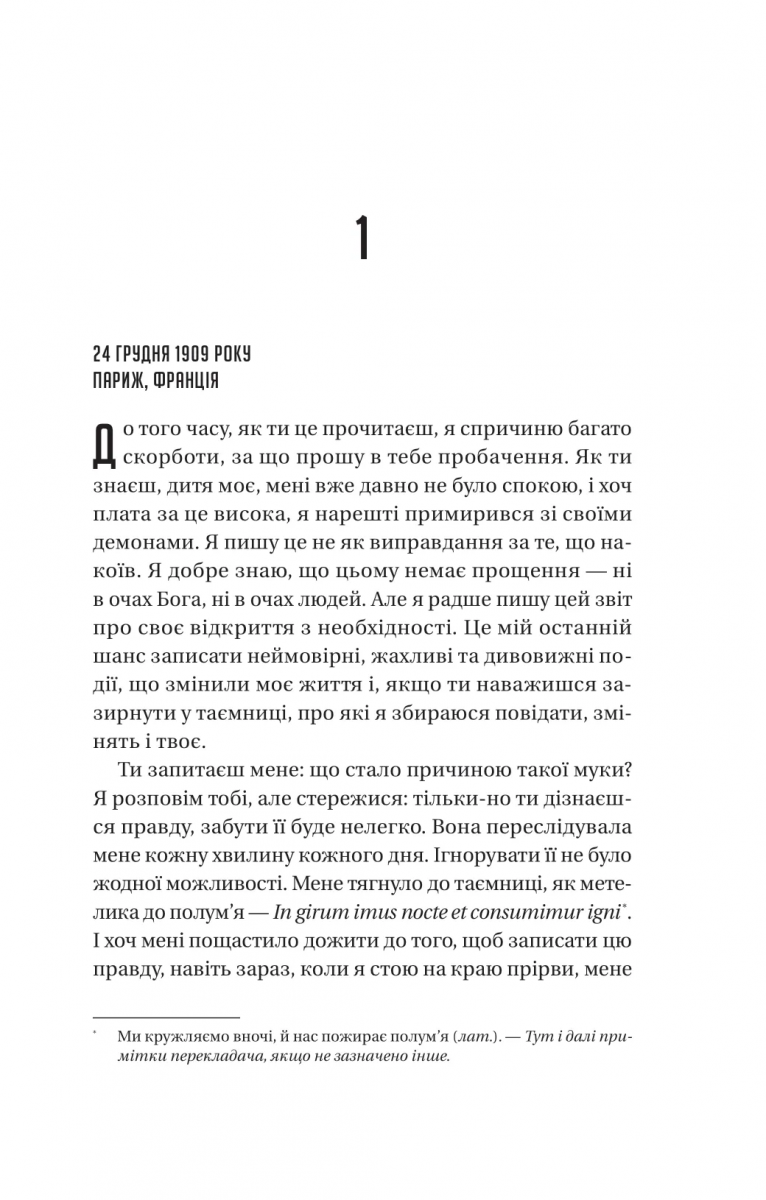 1

24 ГРУДНЯ 1909 РОКУ
ПАРИЖ, ФРАНЦІЯ

До того часу, як ти це прочитаєш, я спричиню багато скорботи, за що прошу в тебе пробачення. Як ти знаєш, дитя моє, мені вже давно не було спокою, і хоч плата за це висока, я нарешті примирився зі своїми демонами. Я пишу це не як виправдання за те, що накоїв. Я добре знаю, що цьому немає прощення — ні в очах Бога, ні в очах людей. Але я радше пишу цей звіт про своє відкриття з необхідності. Це мій останній шанс записати неймовірні, жахливі та дивовижні події, що змінили моє життя і, якщо ти наважишся зазирнути у таємниці, про які я збираюся повідати, змінять і твоє.

Ти запитаєш мене: що стало причиною такої муки? Я розповім тобі, але стережися: тільки-но ти дізнаєшся правду, забути її буде нелегко. Вона переслідувала мене кожну хвилину кожного дня. Ігнорувати її не було жодної можливості. Мене тягнуло до таємниці, як метелика до полум'я — In girum imus nocte et consumimur igni*. І хоч мені пощастило дожити до того, щоб записати цю правду, навіть зараз, коли я стою на краю прірви, мене

* Ми кружляємо вночі, й нас пожирає полум'я (лат.). — Тут і далі примітки перекладача, якщо не зазначено інше.